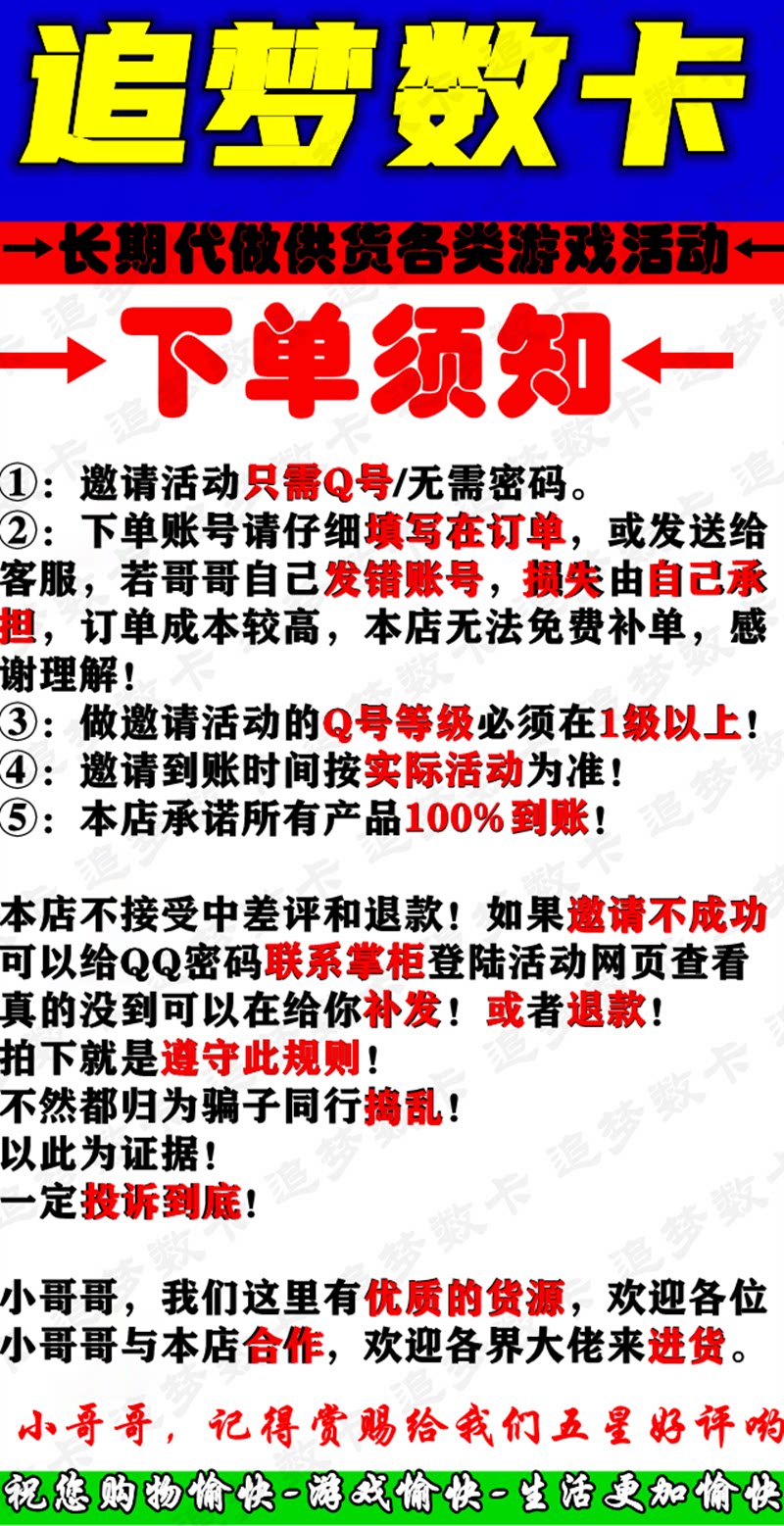 追梦数卡

→长期代做供货各类游戏活动←

→下单须知←

①：邀请活动只需Q号/无需密码。
②：下单账号请仔细填写在订单，或发送给客服，若哥哥自己发错账号，损失由自己承担，订单成本较高，本店无法免费补单，感谢理解！
③：做邀请活动的Q号等级必须在1级以上！
④：邀请到账时间按实际活动为准！
⑤：本店承诺所有产品100%到账！

本店不接受中差评和退款！如果邀请不成功可以给QQ密码联系掌柜登陆活动网页查看真的没到可以在给你补发！或者退款！
拍下就是遵守此规则！
不然都归为骗子同行捣乱！
以此为证据！
一定投诉到底！

小哥哥，我们这里有优质的货源，欢迎各位小哥哥与本店合作，欢迎各界大佬来进货。

小哥哥，记得赏赐给我们五星好评哟

祝您购物愉快-游戏愉快-生活更加愉快

追梦数卡